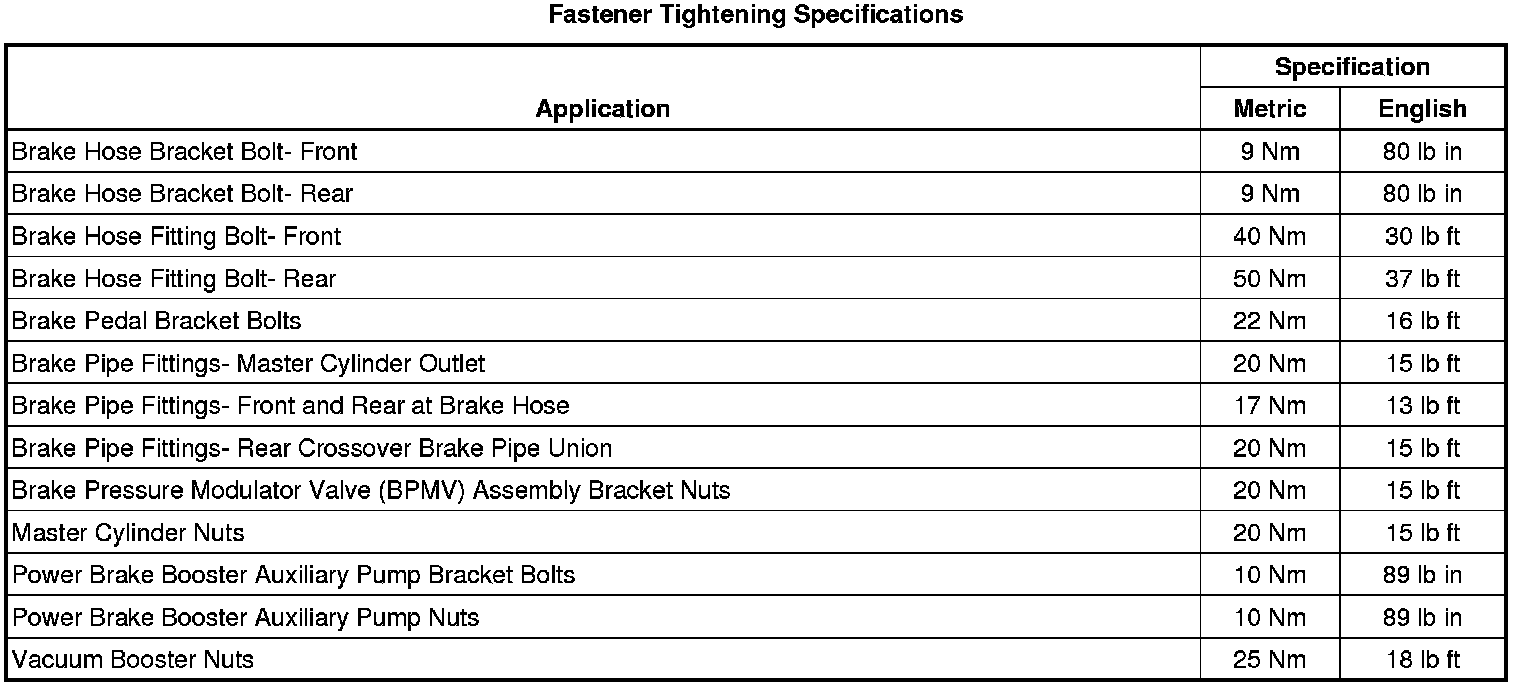 Fastener Tightening Specifications

| Application | Specification Metric | Specification English |
|---|---|---|
| Brake Hose Bracket Bolt- Front | 9 Nm | 80 lb in |
| Brake Hose Bracket Bolt- Rear | 9 Nm | 80 lb in |
| Brake Hose Fitting Bolt- Front | 40 Nm | 30 lb ft |
| Brake Hose Fitting Bolt- Rear | 50 Nm | 37 lb ft |
| Brake Pedal Bracket Bolts | 22 Nm | 16 lb ft |
| Brake Pipe Fittings- Master Cylinder Outlet | 20 Nm | 15 lb ft |
| Brake Pipe Fittings- Front and Rear at Brake Hose | 17 Nm | 13 lb ft |
| Brake Pipe Fittings- Rear Crossover Brake Pipe Union | 20 Nm | 15 lb ft |
| Brake Pressure Modulator Valve (BPMV) Assembly Bracket Nuts | 20 Nm | 15 lb ft |
| Master Cylinder Nuts | 20 Nm | 15 lb ft |
| Power Brake Booster Auxiliary Pump Bracket Bolts | 10 Nm | 89 lb in |
| Power Brake Booster Auxiliary Pump Nuts | 10 Nm | 89 lb in |
| Vacuum Booster Nuts | 25 Nm | 18 lb ft |